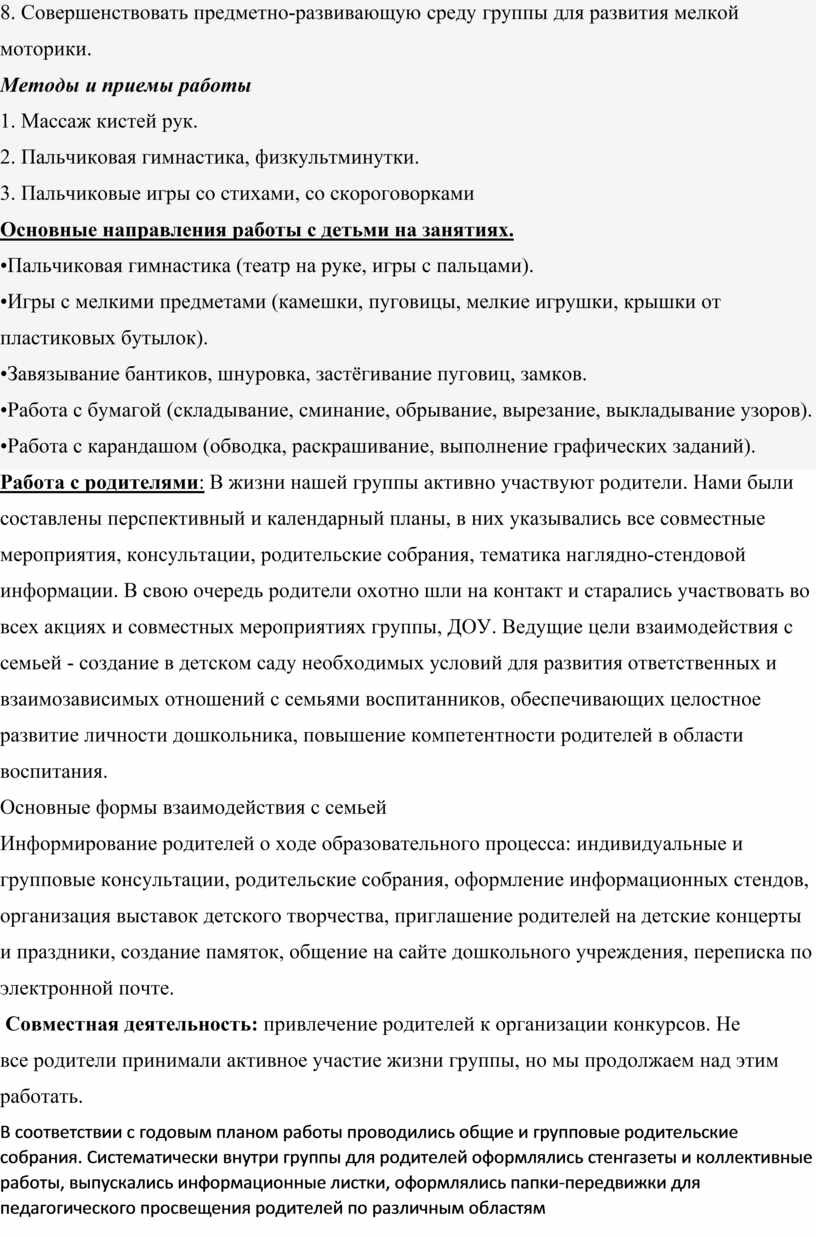 8. Совершенствовать предметно-развивающую среду группы для развития мелкой моторики.

Методы и приемы работы

1. Массаж кистей рук.

2. Пальчиковая гимнастика, физкультминутки.

3. Пальчиковые игры со стихами, со скороговорками

Основные направления работы с детьми на занятиях.

•Пальчиковая гимнастика (театр на руке, игры с пальцами).

•Игры с мелкими предметами (камешки, пуговицы, мелкие игрушки, крышки от пластиковых бутылок).

•Завязывание бантиков, шнуровка, застёгивание пуговиц, замков.

•Работа с бумагой (складывание, сминание, обрывание, вырезание, выкладывание узоров).

•Работа с карандашом (обводка, раскрашивание, выполнение графических заданий).

Работа с родителями: В жизни нашей группы активно участвуют родители. Нами были составлены перспективный и календарный планы, в них указывались все совместные мероприятия, консультации, родительские собрания, тематика наглядно-стендовой информации. В свою очередь родители охотно шли на контакт и старались участвовать во всех акциях и совместных мероприятиях группы, ДОУ. Ведущие цели взаимодействия с семьей - создание в детском саду необходимых условий для развития ответственных и взаимозависимых отношений с семьями воспитанников, обеспечивающих целостное развитие личности дошкольника, повышение компетентности родителей в области воспитания.

Основные формы взаимодействия с семьей

Информирование родителей о ходе образовательного процесса: индивидуальные и групповые консультации, родительские собрания, оформление информационных стендов, организация выставок детского творчества, приглашение родителей на детские концерты и праздники, создание памяток, общение на сайте дошкольного учреждения, переписка по электронной почте.

Совместная деятельность: привлечение родителей к организации конкурсов. Не все родители принимали активное участие жизни группы, но мы продолжаем над этим работать.

В соответствии с годовым планом работы проводились общие и групповые родительские собрания. Систематически внутри группы для родителей оформлялись стенгазеты и коллективные работы, выпускались информационные листки, оформлялись папки-передвижки для педагогического просвещения родителей по различным областям